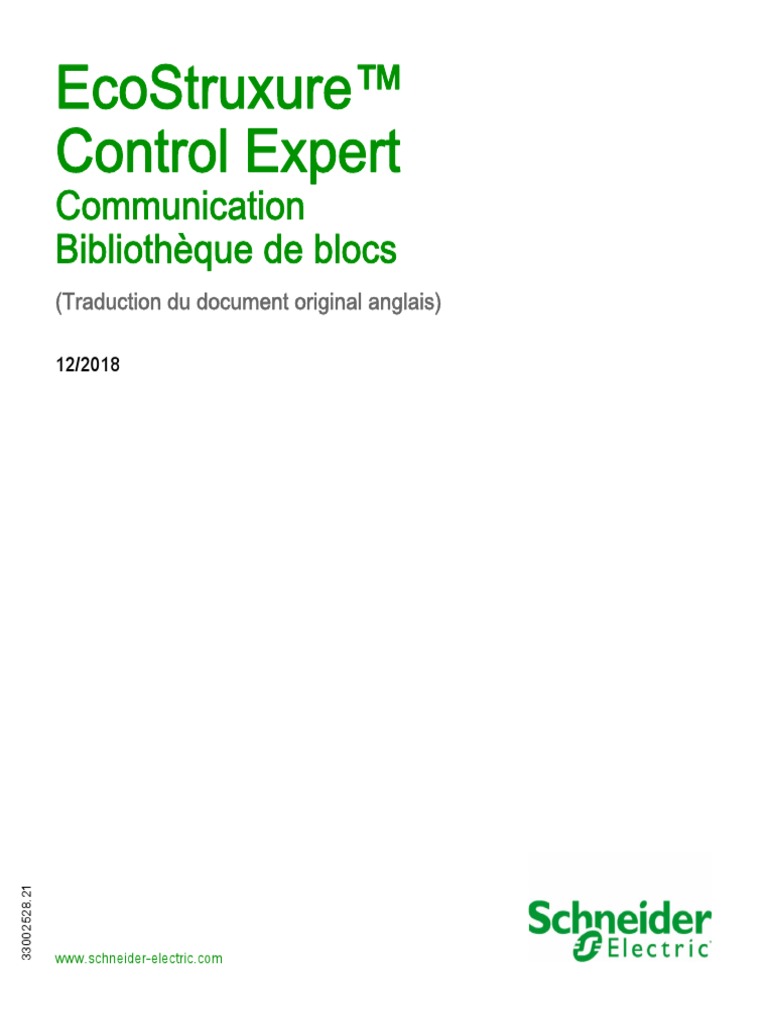 EcoStruxure™
Control Expert

Communication
Bibliothèque de blocs

(Traduction du document original anglais)

12/2018

33002528.21

www.schneider-electric.com

Schneider
Electric